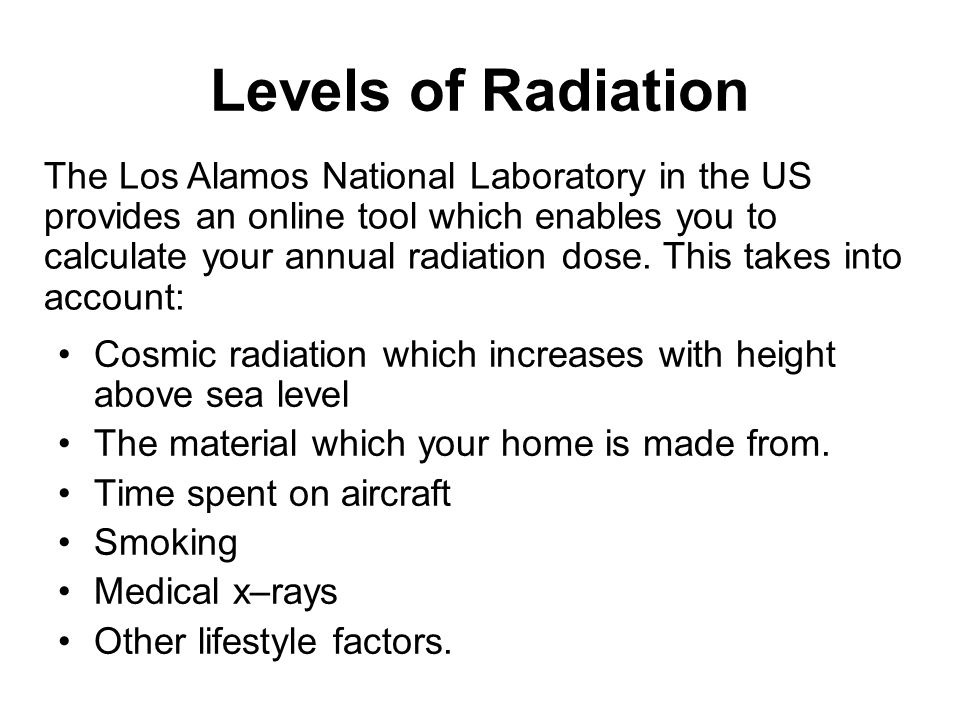 Levels of Radiation

The Los Alamos National Laboratory in the US provides an online tool which enables you to calculate your annual radiation dose. This takes into account:

• Cosmic radiation which increases with height above sea level
• The material which your home is made from.
• Time spent on aircraft
• Smoking
• Medical x–rays
• Other lifestyle factors.